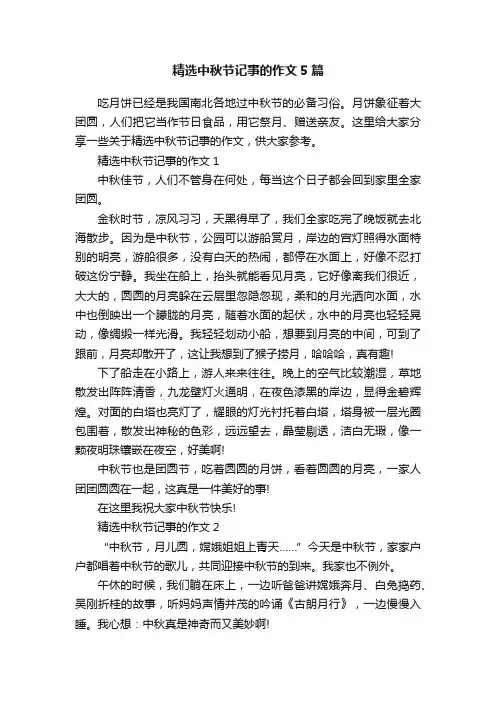 精选中秋节记事的作文5篇

吃月饼已经是我国南北各地过中秋节的必备习俗。月饼象征着大团圆，人们把它当作节日食品，用它祭月、赠送亲友。这里给大家分享一些关于精选中秋节记事的作文，供大家参考。

精选中秋节记事的作文1

中秋佳节，人们不管身在何处，每当这个日子都会回到家里全家团圆。

金秋时节，凉风习习，天黑得早了，我们全家吃完了晚饭就去北海散步。因为是中秋节，公园可以游船赏月，岸边的宫灯照得水面特别的明亮，游船很多，没有白天的热闹，都停在水面上，好像不忍打破这份宁静。我坐在船上，抬头就能看见月亮，它好像离我们很近，大大的，圆圆的月亮躲在云层里忽隐忽现，柔和的月光洒向水面，水中也倒映出一个朦胧的月亮，随着水面的起伏，水中的月亮也轻轻晃动，像绸缎一样光滑。我轻轻划动小船，想要到月亮的中间，可到了跟前，月亮却散开了，这让我想到了猴子捞月，哈哈哈，真有趣!

下了船走在小路上，游人来来往往。晚上的空气比较潮湿，草地散发出阵阵清香，九龙壁灯火通明，在夜色漆黑的岸边，显得金碧辉煌。对面的白塔也亮灯了，耀眼的灯光衬托着白塔，塔身被一层光圈包围着，散发出神秘的色彩，远远望去，晶莹剔透，洁白无瑕，像一颗夜明珠镶嵌在夜空，好美啊!

中秋节也是团圆节，吃着圆圆的月饼，看着圆圆的月亮，一家人团团圆圆在一起，这真是一件美好的事!

在这里我祝大家中秋节快乐!

精选中秋节记事的作文2

“中秋节，月儿圆，嫦娥姐姐上青天……”今天是中秋节，家家户户都唱着中秋节的歌儿，共同迎接中秋节的到来。我家也不例外。

午休的时候，我们躺在床上，一边听爸爸讲嫦娥奔月、白兔捣药、吴刚折桂的故事，听妈妈声情并茂的吟诵《古朗月行》，一边慢慢入睡。我心想：中秋真是神奇而又美妙啊!